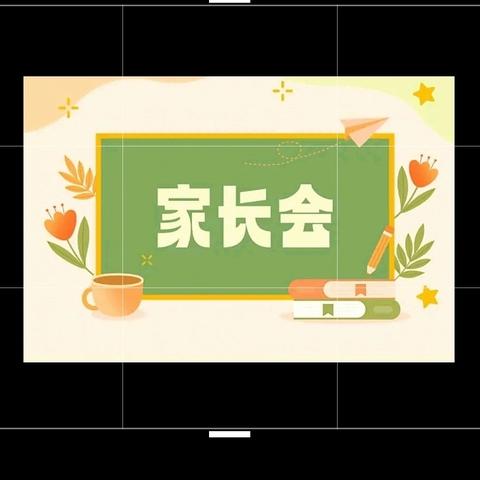 家长会